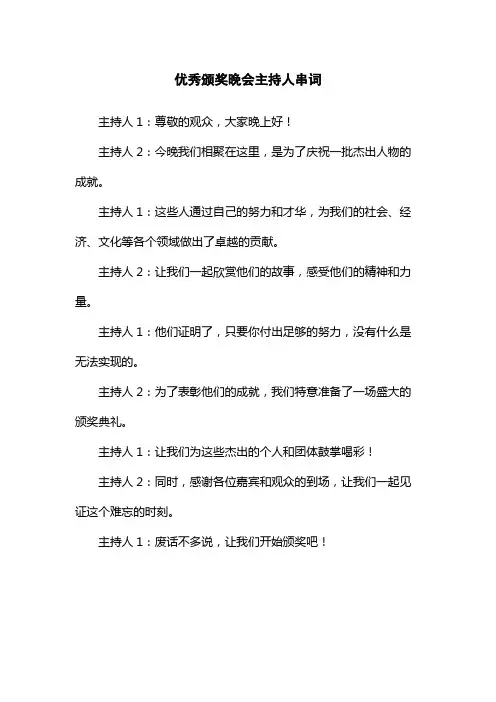 优秀颁奖晚会主持人串词

主持人 1：尊敬的观众，大家晚上好！

主持人 2：今晚我们相聚在这里，是为了庆祝一批杰出人物的成就。

主持人 1：这些人通过自己的努力和才华，为我们的社会、经济、文化等各个领域做出了卓越的贡献。

主持人 2：让我们一起欣赏他们的故事，感受他们的精神和力量。

主持人 1：他们证明了，只要你付出足够的努力，没有什么是无法实现的。

主持人 2：为了表彰他们的成就，我们特意准备了一场盛大的颁奖典礼。

主持人 1：让我们为这些杰出的个人和团体鼓掌喝彩！

主持人 2：同时，感谢各位嘉宾和观众的到场，让我们一起见证这个难忘的时刻。

主持人 1：废话不多说，让我们开始颁奖吧！